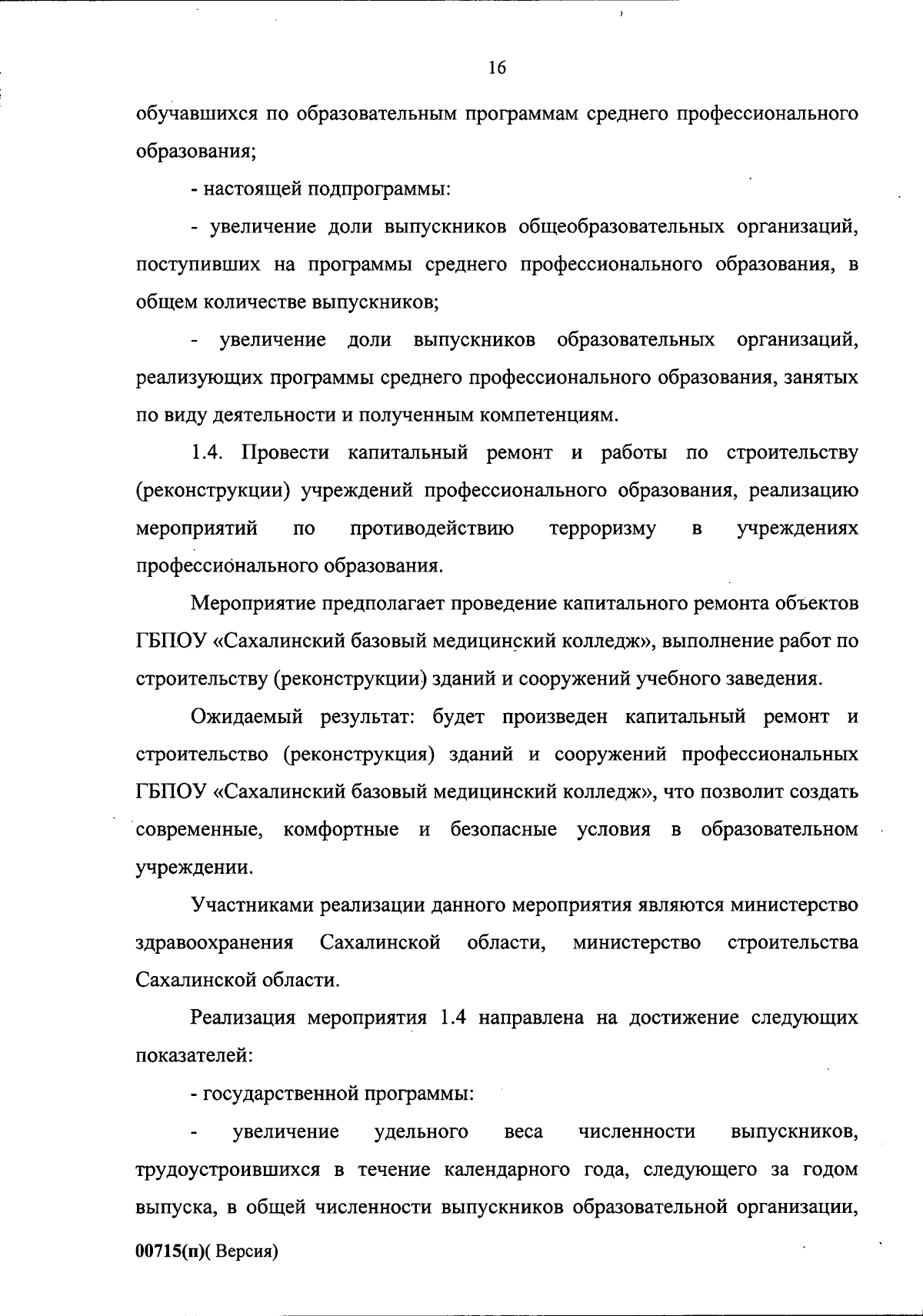 16

обучавшихся по образовательным программам среднего профессионального образования;

- настоящей подпрограммы:

- увеличение доли выпускников общеобразовательных организаций, поступивших на программы среднего профессионального образования, в общем количестве выпускников;

- увеличение доли выпускников образовательных организаций, реализующих программы среднего профессионального образования, занятых по виду деятельности и полученным компетенциям.

1.4. Провести капитальный ремонт и работы по строительству (реконструкции) учреждений профессионального образования, реализацию мероприятий по противодействию терроризму в учреждениях профессионального образования.

Мероприятие предполагает проведение капитального ремонта объектов ГБПОУ «Сахалинский базовый медицинский колледж», выполнение работ по строительству (реконструкции) зданий и сооружений учебного заведения.

Ожидаемый результат: будет произведен капитальный ремонт и строительство (реконструкция) зданий и сооружений профессиональных ГБПОУ «Сахалинский базовый медицинский колледж», что позволит создать современные, комфортные и безопасные условия в образовательном учреждении.

Участниками реализации данного мероприятия являются министерство здравоохранения Сахалинской области, министерство строительства Сахалинской области.

Реализация мероприятия 1.4 направлена на достижение следующих показателей:

- государственной программы:

- увеличение удельного веса численности выпускников, трудоустроившихся в течение календарного года, следующего за годом выпуска, в общей численности выпускников образовательной организации,

00715(п)( Версия)